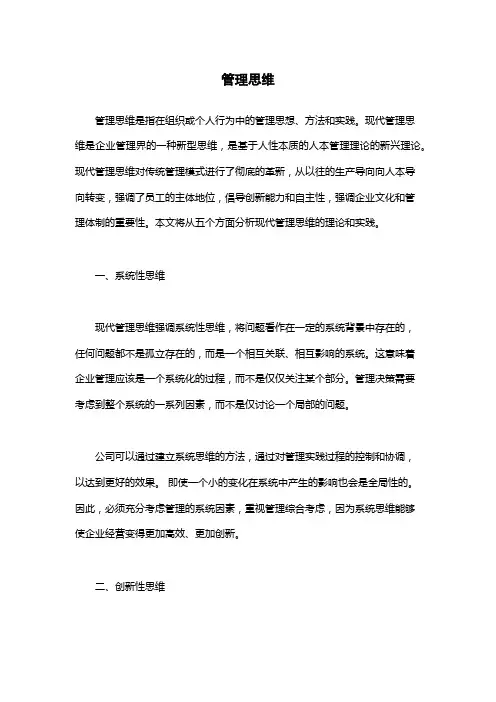 管理思维

管理思维是指在组织或个人行为中的管理思想、方法和实践。现代管理思维是企业管理界的一种新型思维，是基于人性本质的人本管理理论的新兴理论。现代管理思维对传统管理模式进行了彻底的革新，从以往的生产导向向人本导向转变，强调了员工的主体地位，倡导创新能力和自主性，强调企业文化和管理体制的重要性。本文将从五个方面分析现代管理思维的理论和实践。

一、系统性思维

现代管理思维强调系统性思维，将问题看作在一定的系统背景中存在的，任何问题都不是孤立存在的，而是一个相互关联、相互影响的系统。这意味着企业管理应该是一个系统化的过程，而不是仅仅关注某个部分。管理决策需要考虑到整个系统的一系列因素，而不是仅讨论一个局部的问题。

公司可以通过建立系统思维的方法，通过对管理实践过程的控制和协调，以达到更好的效果。 即使一个小的变化在系统中产生的影响也会是全局性的。因此，必须充分考虑管理的系统因素，重视管理综合考虑，因为系统思维能够使企业经营变得更加高效、更加创新。

二、创新性思维